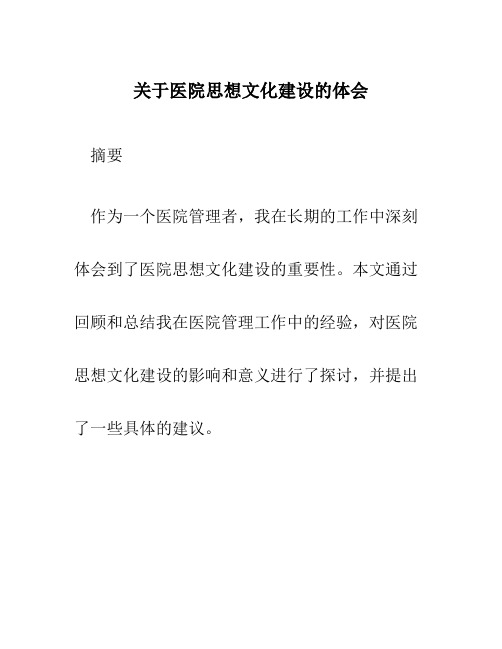 关于医院思想文化建设的体会

摘要

作为一个医院管理者，我在长期的工作中深刻体会到了医院思想文化建设的重要性。本文通过回顾和总结我在医院管理工作中的经验，对医院思想文化建设的影响和意义进行了探讨，并提出了一些具体的建议。